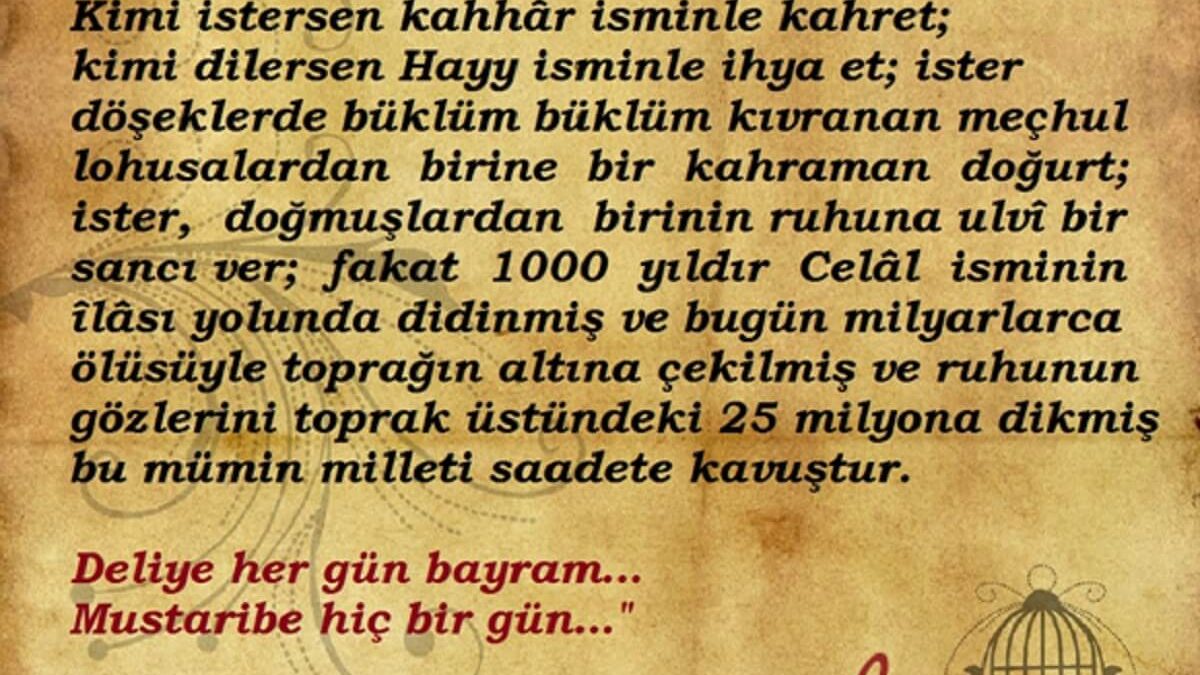 Kimi istersen kahhâr isminle kahret; kimi dilersen Hayy isminle ihya et; ister döşeklerde büklüm büklüm kıvranan meçhul lohusalardan birine bir kahraman doğurt; ister, doğmuşlardan birinin ruhuna ulvî bir sancı ver; fakat 1000 yıldır Celâl isminin îlâsı yolunda didinmiş ve bugün milyarlarca ölüsüyle toprağın altına çekilmiş ve ruhunun gözlerini toprak üstündeki 25 milyona dikmiş bu mümin milleti saadete kavuştur.

Deliye her gün bayram...
Mustaribe hiç bir gün..."